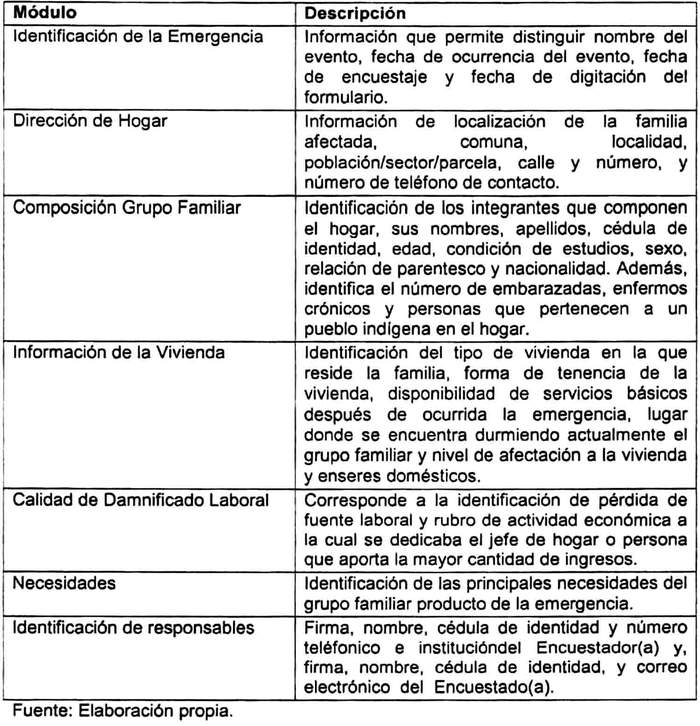 | Módulo | Descripción |
|---|---|
| Identificación de la Emergencia | Información que permite distinguir nombre del evento, fecha de ocurrencia del evento, fecha de encuestaje y fecha de digitación del formulario. |
| Dirección de Hogar | Información de localización de la familia afectada, comuna, localidad, población/sector/parcela, calle y número, y número de teléfono de contacto. |
| Composición Grupo Familiar | Identificación de los integrantes que componen el hogar, sus nombres, apellidos, cédula de identidad, edad, condición de estudios, sexo, relación de parentesco y nacionalidad. Además, identifica el número de embarazadas, enfermos crónicos y personas que pertenecen a un pueblo indígena en el hogar. |
| Información de la Vivienda | Identificación del tipo de vivienda en la que reside la familia, forma de tenencia de la vivienda, disponibilidad de servicios básicos después de ocurrida la emergencia, lugar donde se encuentra durmiendo actualmente el grupo familiar y nivel de afectación a la vivienda y enseres domésticos. |
| Calidad de Damnificado Laboral | Corresponde a la identificación de pérdida de fuente laboral y rubro de actividad económica a la cual se dedicaba el jefe de hogar o persona que aporta la mayor cantidad de ingresos. |
| Necesidades | Identificación de las principales necesidades del grupo familiar producto de la emergencia. |
| Identificación de responsables | Firma, nombre, cédula de identidad y número teléfonico e institucióndel Encuestador(a) y, firma, nombre, cédula de identidad, y correo electrónico del Encuestado(a). |

Fuente: Elaboración propia.